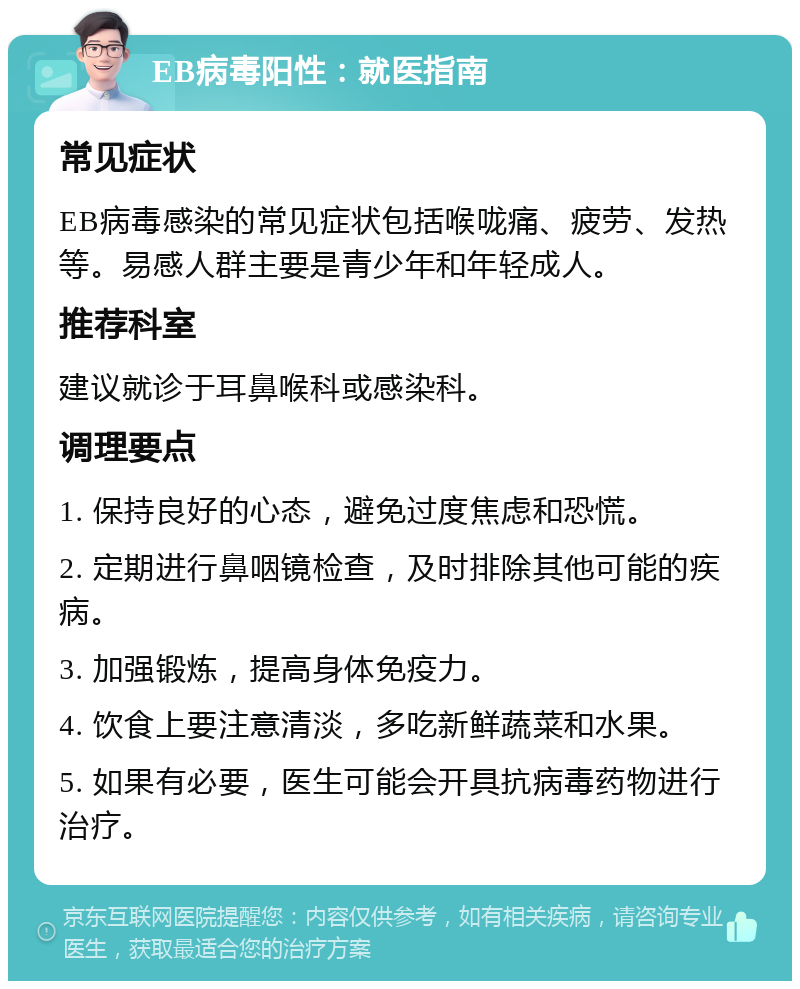 EB病毒阳性：就医指南

常见症状

EB病毒感染的常见症状包括喉咙痛、疲劳、发热等。易感人群主要是青少年和年轻成人。

推荐科室

建议就诊于耳鼻喉科或感染科。

调理要点

1. 保持良好的心态，避免过度焦虑和恐慌。

2. 定期进行鼻咽镜检查，及时排除其他可能的疾病。

3. 加强锻炼，提高身体免疫力。

4. 饮食上要注意清淡，多吃新鲜蔬菜和水果。

5. 如果有必要，医生可能会开具抗病毒药物进行治疗。

京东互联网医院提醒您：内容仅供参考，如有相关疾病，请咨询专业医生，获取最适合您的治疗方案